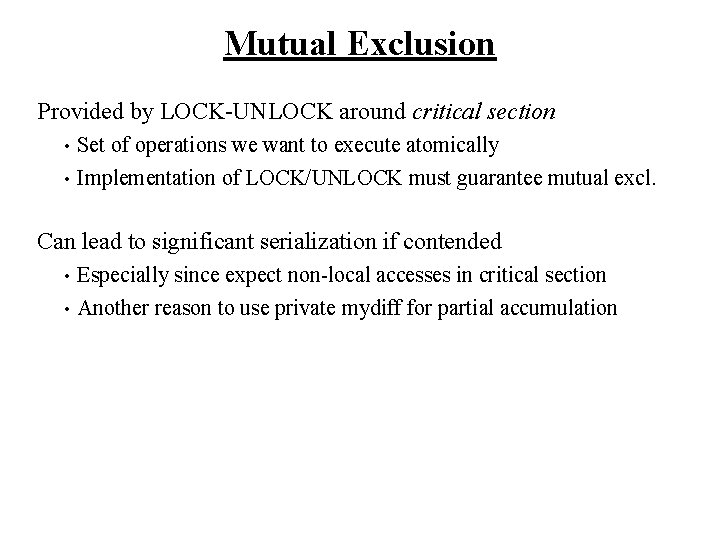 Mutual Exclusion

Provided by LOCK-UNLOCK around critical section

• Set of operations we want to execute atomically
• Implementation of LOCK/UNLOCK must guarantee mutual excl.

Can lead to significant serialization if contended

• Especially since expect non-local accesses in critical section
• Another reason to use private mydiff for partial accumulation